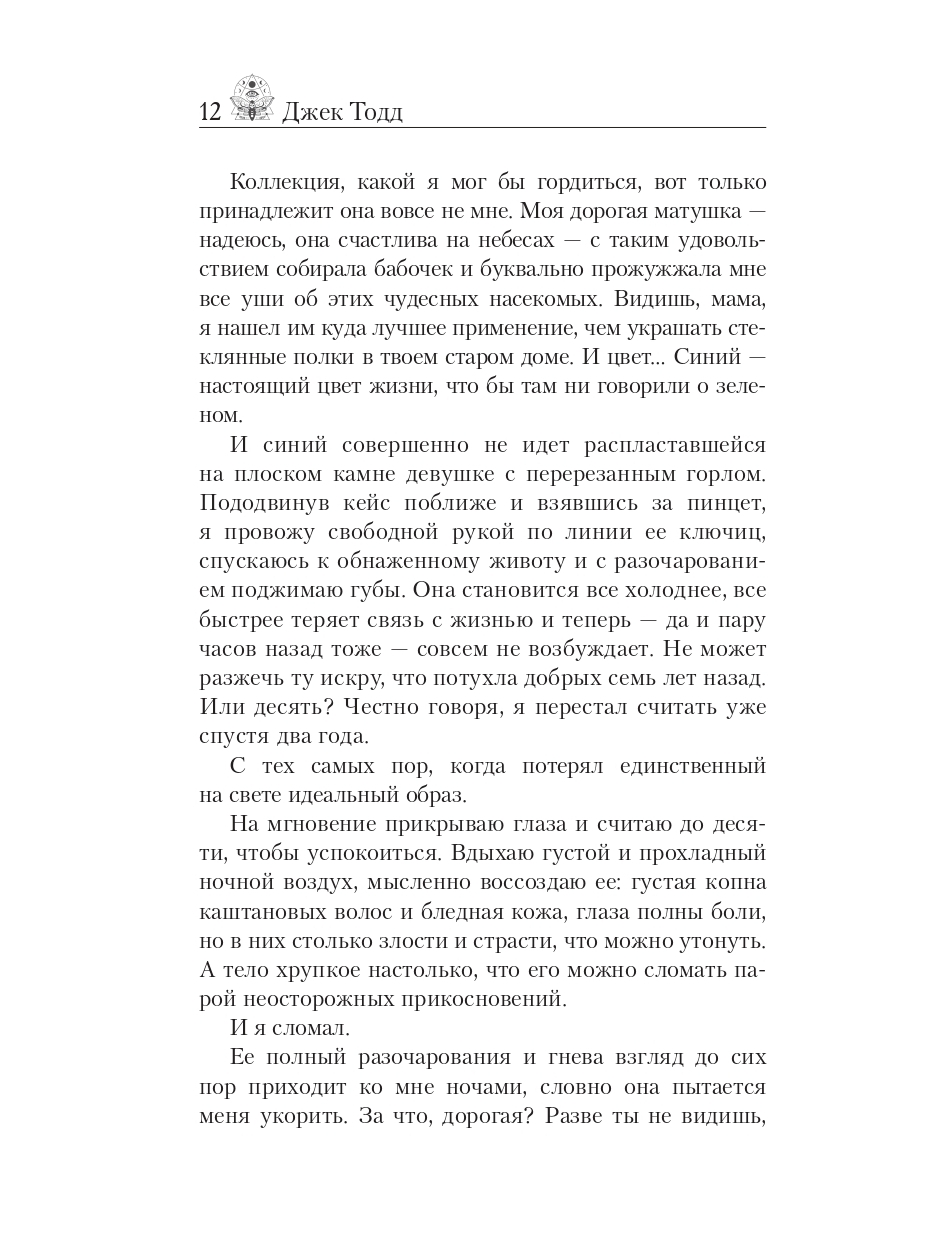 12 Джек Тодд

Коллекция, какой я мог бы гордиться, вот только принадлежит она вовсе не мне. Моя дорогая матушка — надеюсь, она счастлива на небесах — с таким удовольствием собирала бабочек и буквально прожужжала мне все уши об этих чудесных насекомых. Видишь, мама, я нашел им куда лучшее применение, чем украшать стеклянные полки в твоем старом доме. И цвет... Синий — настоящий цвет жизни, что бы там ни говорили о зеленом.

И синий совершенно не идет распластавшейся на плоском камне девушке с перерезанным горлом. Пододвинув кейс поближе и взявшись за пинцет, я провожу свободной рукой по линии ее ключиц, спускаюсь к обнаженному животу и с разочарованием поджимаю губы. Она становится все холоднее, все быстрее теряет связь с жизнью и теперь — да и пару часов назад тоже — совсем не возбуждает. Не может разжечь ту искру, что потухла добрых семь лет назад. Или десять? Честно говоря, я перестал считать уже спустя два года.

С тех самых пор, когда потерял единственный на свете идеальный образ.

На мгновение прикрываю глаза и считаю до десяти, чтобы успокоиться. Вдыхаю густой и прохладный ночной воздух, мысленно воссоздаю ее: густая копна каштановых волос и бледная кожа, глаза полны боли, но в них столько злости и страсти, что можно утонуть. А тело хрупкое настолько, что его можно сломать парой неосторожных прикосновений.

И я сломал.

Ее полный разочарования и гнева взгляд до сих пор приходит ко мне ночами, словно она пытается меня укорить. За что, дорогая? Разве ты не видишь,